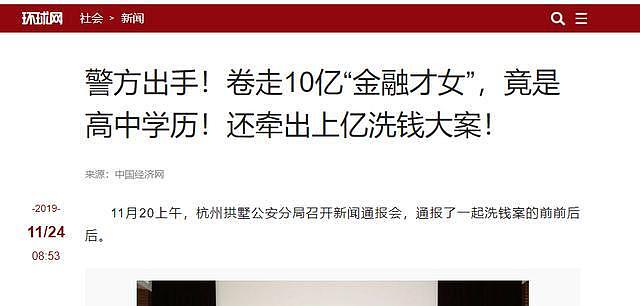 环球网 社会 > 新闻

警方出手！卷走10亿“金融才女”，竟是高中学历！还牵出上亿洗钱大案！

来源：中国经济网

-2019-
11/24
08:53

11月20上午，杭州拱墅公安分局召开新闻通报会，通报了一起洗钱案的前前后后。